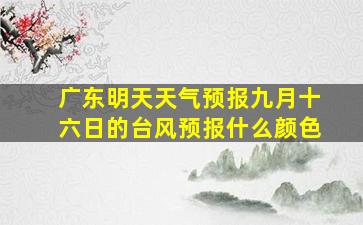 广东明天天气预报九月十六日的台风预报什么颜色